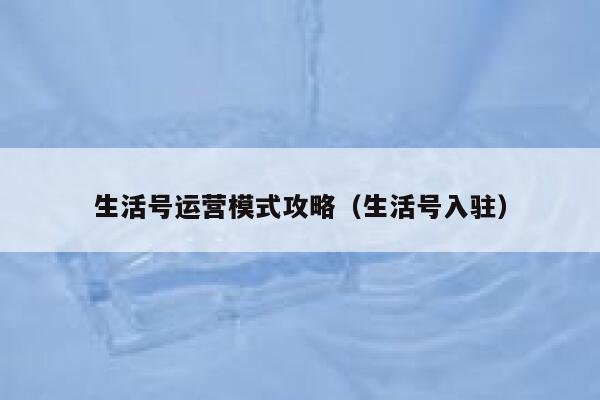 生活号运营模式攻略（生活号入驻）